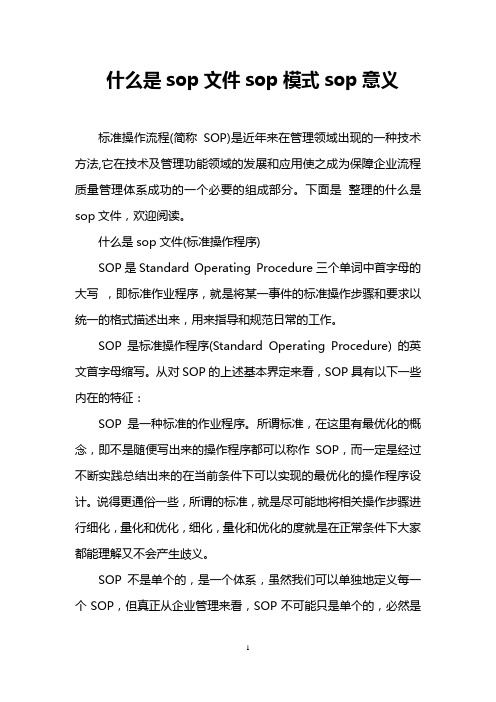 什么是 sop 文件 sop 模式 sop 意义

标准操作流程(简称 SOP)是近年来在管理领域出现的一种技术方法,它在技术及管理功能领域的发展和应用使之成为保障企业流程质量管理体系成功的一个必要的组成部分。下面是 整理的什么是 sop 文件，欢迎阅读。

什么是 sop 文件(标准操作程序)

SOP 是 Standard Operating Procedure 三个单词中首字母的大写 ，即标准作业程序，就是将某一事件的标准操作步骤和要求以统一的格式描述出来，用来指导和规范日常的工作。

SOP 是标准操作程序(Standard Operating Procedure) 的英文首字母缩写。从对 SOP 的上述基本界定来看，SOP 具有以下一些内在的特征：

SOP 是一种标准的作业程序。所谓标准，在这里有最优化的概念，即不是随便写出来的操作程序都可以称作 SOP，而一定是经过不断实践总结出来的在当前条件下可以实现的最优化的操作程序设计。说得更通俗一些，所谓的标准，就是尽可能地将相关操作步骤进行细化，量化和优化，细化，量化和优化的度就是在正常条件下大家都能理解又不会产生歧义。

SOP 不是单个的，是一个体系，虽然我们可以单独地定义每一个 SOP，但真正从企业管理来看，SOP 不可能只是单个的，必然是

1